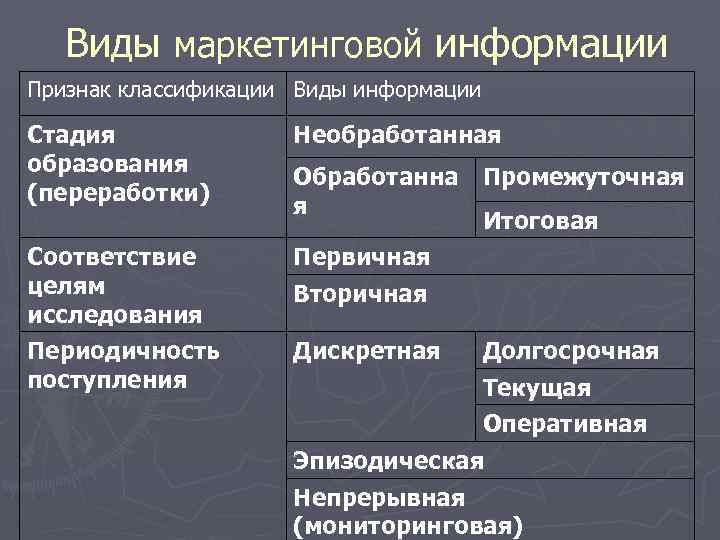 Виды маркетинговой информации

| Признак классификации | Виды информации | |
|---|---|---|
| Стадия образования (переработки) | Необработанная | |
| | Обработанная | Промежуточная |
| | | Итоговая |
| Соответствие целям исследования | Первичная | |
| | Вторичная | |
| Периодичность поступления | Дискретная | Долгосрочная |
| | | Текущая |
| | | Оперативная |
| | Эпизодическая | |
| | Непрерывная (мониторинговая) | |